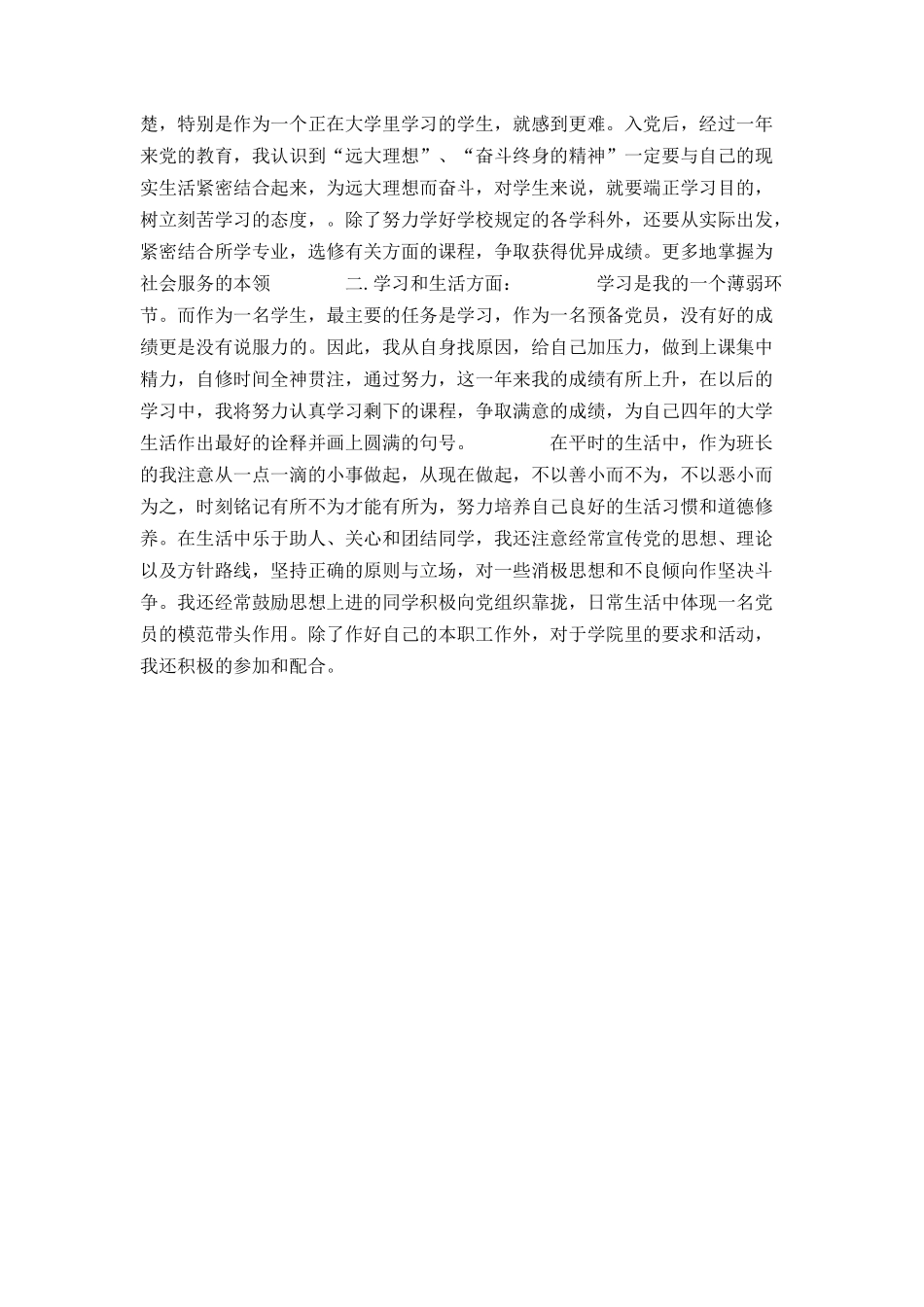 楚，特别是作为一个正在大学里学习的学生，就感到更难。入党后，经过一年来党的教育，我认识到“远大理想”、“奋斗终身的精神”一定要与自己的现实生活紧密结合起来，为远大理想而奋斗，对学生来说，就要端正学习目的，树立刻苦学习的态度，。除了努力学好学校规定的各学科外，还要从实际出发，紧密结合所学专业，选修有关方面的课程，争取获得优异成绩。更多地掌握为社会服务的本领　　二.学习和生活方面：　　学习是我的一个薄弱环节。而作为一名学生，最主要的任务是学习，作为一名预备党员，没有好的成绩更是没有说服力的。因此，我从自身找原因，给自己加压力，做到上课集中精力，自修时间全神贯注，通过努力，这一年来我的成绩有所上升，在以后的学习中，我将努力认真学习剩下的课程，争取满意的成绩，为自己四年的大学生活作出最好的诠释并画上圆满的句号。　　在平时的生活中，作为班长的我注意从一点一滴的小事做起，从现在做起，不以善小而不为，不以恶小而为之，时刻铭记有所不为才能有所为，努力培养自己良好的生活习惯和道德修养。在生活中乐于助人、关心和团结同学，我还注意经常宣传党的思想、理论以及方针路线，坚持正确的原则与立场，对一些消极思想和不良倾向作坚决斗争。我还经常鼓励思想上进的同学积极向党组织靠拢，日常生活中体现一名党员的模范带头作用。除了作好自己的本职工作外，对于学院里的要求和活动，我还积极的参加和配合。